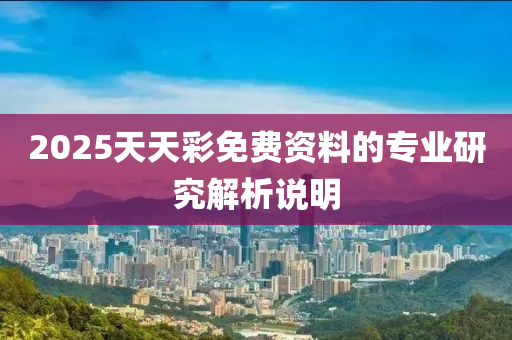 2025天天彩免费资料的专业研究解析说明